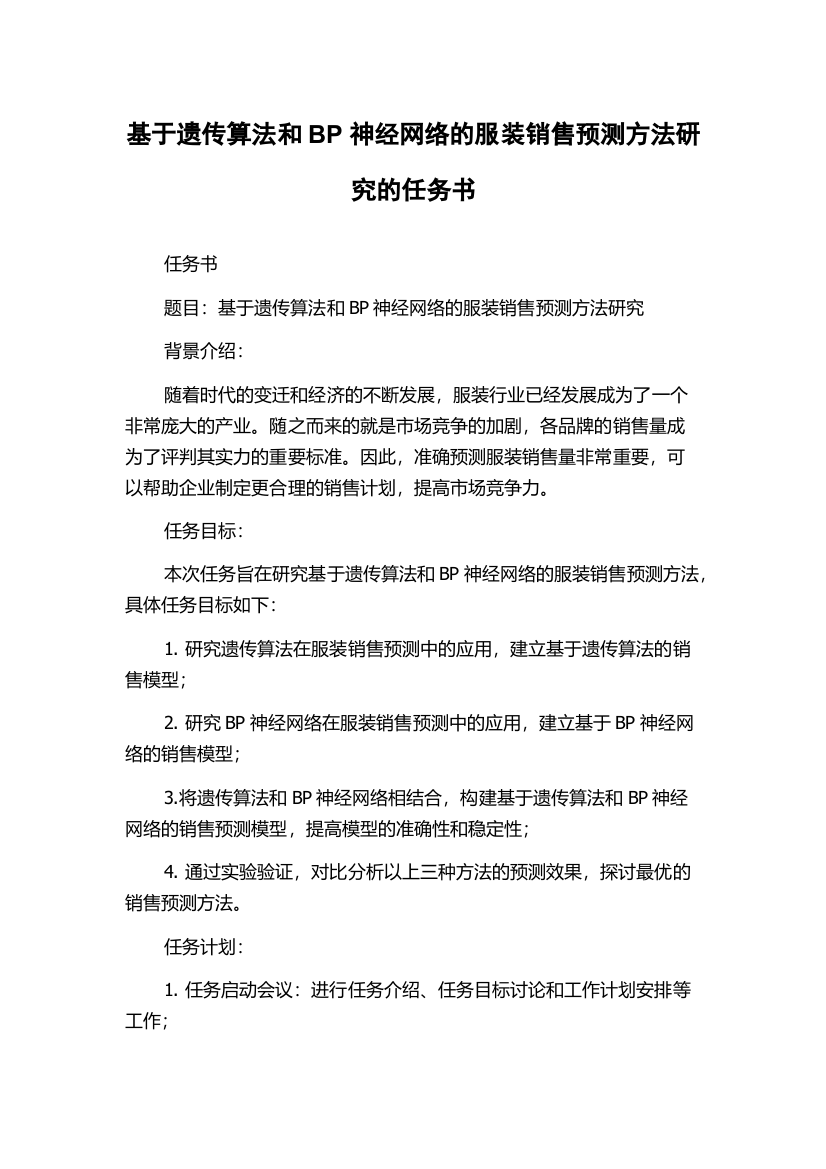 基于遗传算法和 BP 神经网络的服装销售预测方法研究的任务书

任务书

题目：基于遗传算法和 BP 神经网络的服装销售预测方法研究

背景介绍：

随着时代的变迁和经济的不断发展，服装行业已经发展成为了一个非常庞大的产业。随之而来的就是市场竞争的加剧，各品牌的销售量成为了评判其实力的重要标准。因此，准确预测服装销售量非常重要，可以帮助企业制定更合理的销售计划，提高市场竞争力。

任务目标：

本次任务旨在研究基于遗传算法和 BP 神经网络的服装销售预测方法，具体任务目标如下：

1. 研究遗传算法在服装销售预测中的应用，建立基于遗传算法的销售模型；

2. 研究 BP 神经网络在服装销售预测中的应用，建立基于 BP 神经网络的销售模型；

3.将遗传算法和 BP 神经网络相结合，构建基于遗传算法和 BP 神经网络的销售预测模型，提高模型的准确性和稳定性；

4. 通过实验验证，对比分析以上三种方法的预测效果，探讨最优的销售预测方法。

任务计划：

1. 任务启动会议：进行任务介绍、任务目标讨论和工作计划安排等工作；